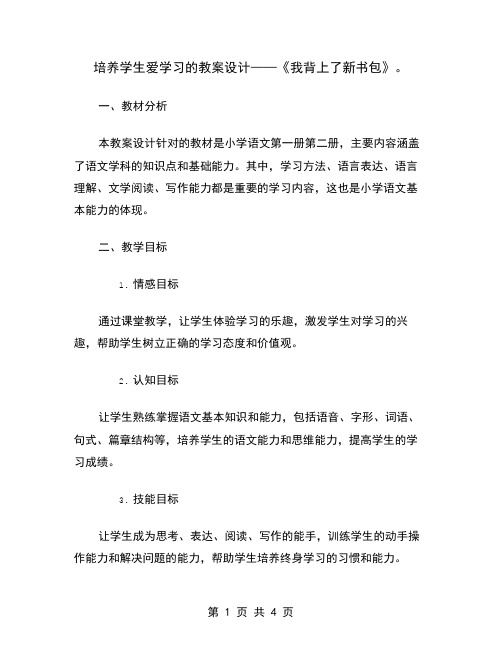 培养学生爱学习的教案设计——《我背上了新书包》。

一、教材分析

本教案设计针对的教材是小学语文第一册第二册，主要内容涵盖了语文学科的知识点和基础能力。其中，学习方法、语言表达、语言理解、文学阅读、写作能力都是重要的学习内容，这也是小学语文基本能力的体现。

二、教学目标

1. 情感目标

通过课堂教学，让学生体验学习的乐趣，激发学生对学习的兴趣，帮助学生树立正确的学习态度和价值观。

2. 认知目标

让学生熟练掌握语文基本知识和能力，包括语音、字形、词语、句式、篇章结构等，培养学生的语文能力和思维能力，提高学生的学习成绩。

3. 技能目标

让学生成为思考、表达、阅读、写作的能手，训练学生的动手操作能力和解决问题的能力，帮助学生培养终身学习的习惯和能力。

第 1 页 共 4 页